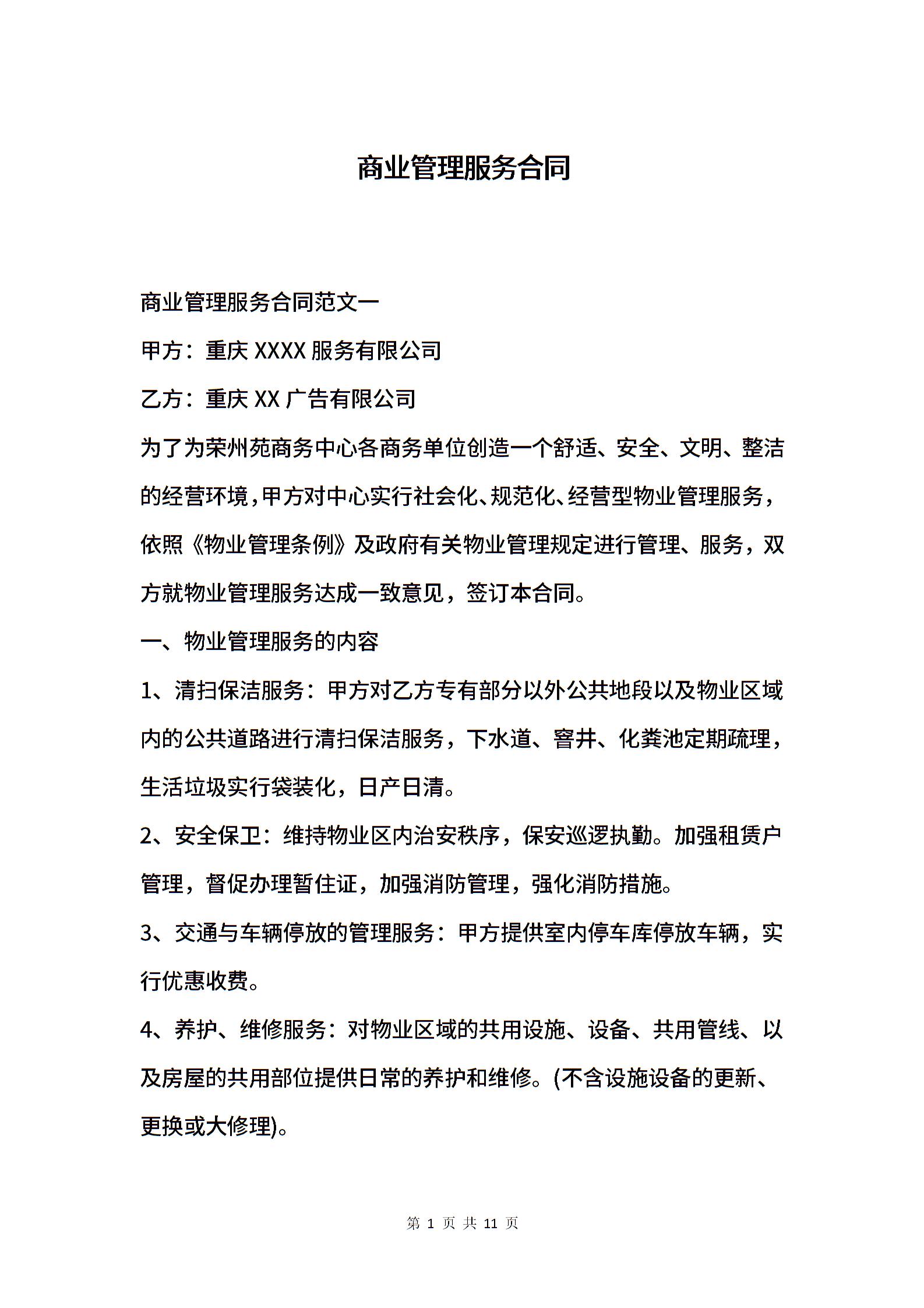 商业管理服务合同

商业管理服务合同范文一

甲方：重庆 XXXX 服务有限公司

乙方：重庆 XX 广告有限公司

为了为荣州苑商务中心各商务单位创造一个舒适、安全、文明、整洁的经营环境，甲方对中心实行社会化、规范化、经营型物业管理服务，依照《物业管理条例》及政府有关物业管理规定进行管理、服务，双方就物业管理服务达成一致意见，签订本合同。

一、物业管理服务的内容

1、清扫保洁服务：甲方对乙方专有部分以外公共地段以及物业区域内的公共道路进行清扫保洁服务，下水道、窨井、化粪池定期疏理，生活垃圾实行袋装化，日产日清。

2、安全保卫：维持物业区内治安秩序，保安巡逻执勤。加强租赁户管理，督促办理暂住证，加强消防管理，强化消防措施。

3、交通与车辆停放的管理服务：甲方提供室内停车库停放车辆，实行优惠收费。

4、养护、维修服务：对物业区域的共用设施、设备、共用管线、以及房屋的共用部位提供日常的养护和维修。(不含设施设备的更新、更换或大修理)。

第 1 页 共 11 页